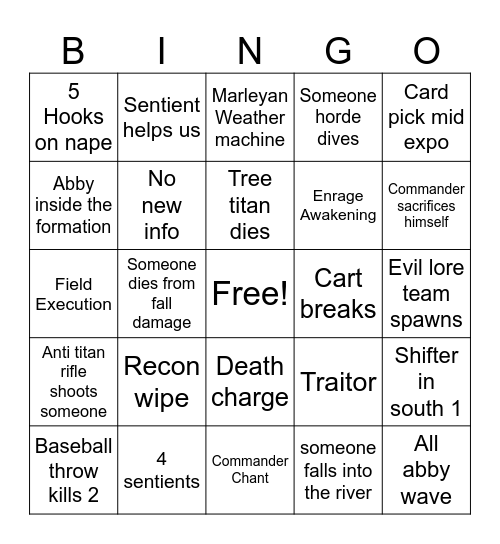 | B | I | N | G | O |
|---|---|---|---|---|
| 5 Hooks on nape | Sentient helps us | Marleyan Weather machine | Someone horde dives | Card pick mid expo |
| Abby inside the formation | No new info | Tree titan dies | Enrage Awakening | Commander sacrifices himself |
| Field Execution | Someone dies from fall damage | Free! | Cart breaks | Evil lore team spawns |
| Anti titan rifle shoots someone | Recon wipe | Death charge | Traitor | Shifter in south 1 |
| Baseball throw kills 2 | 4 sentients | Commander Chant | someone falls into the river | All abby wave |